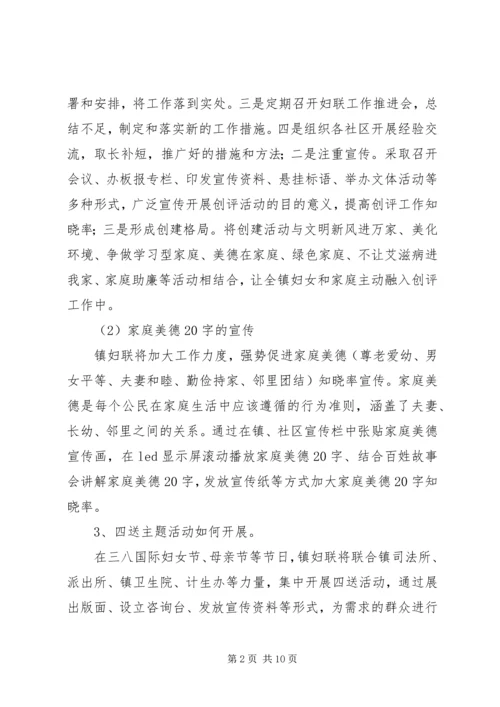 署和安排，将工作落到实处。三是定期召开妇联工作推进会，总结不足，制定和落实新的工作措施。四是组织各社区开展经验交流，取长补短，推广好的措施和方法；二是注重宣传。采取召开会议、办板报专栏、印发宣传资料、悬挂标语、举办文体活动等多种形式，广泛宣传开展创评活动的目的意义，提高创评工作知晓率；三是形成创建格局。将创建活动与文明新风进万家、美化环境、争做学习型家庭、美德在家庭、绿色家庭、不让艾滋病进我家、家庭助廉等活动相结合，让全镇妇女和家庭主动融入创评工作中。

（2）家庭美德20字的宣传

镇妇联将加大工作力度，强势促进家庭美德（尊老爱幼、男女平等、夫妻和睦、勤俭持家、邻里团结）知晓率宣传。家庭美德是每个公民在家庭生活中应该遵循的行为准则，涵盖了夫妻、长幼、邻里之间的关系。通过在镇、社区宣传栏中张贴家庭美德宣传画，在led显示屏滚动播放家庭美德20字、结合百姓故事会讲解家庭美德20字，发放宣传纸等方式加大家庭美德20字知晓率。

3、四送主题活动如何开展。

在三八国际妇女节、母亲节等节日，镇妇联将联合镇司法所、派出所、镇卫生院、计生办等力量，集中开展四送活动，通过展出版面、设立咨询台、发放宣传资料等形式，为需求的群众进行

第2页 共10页